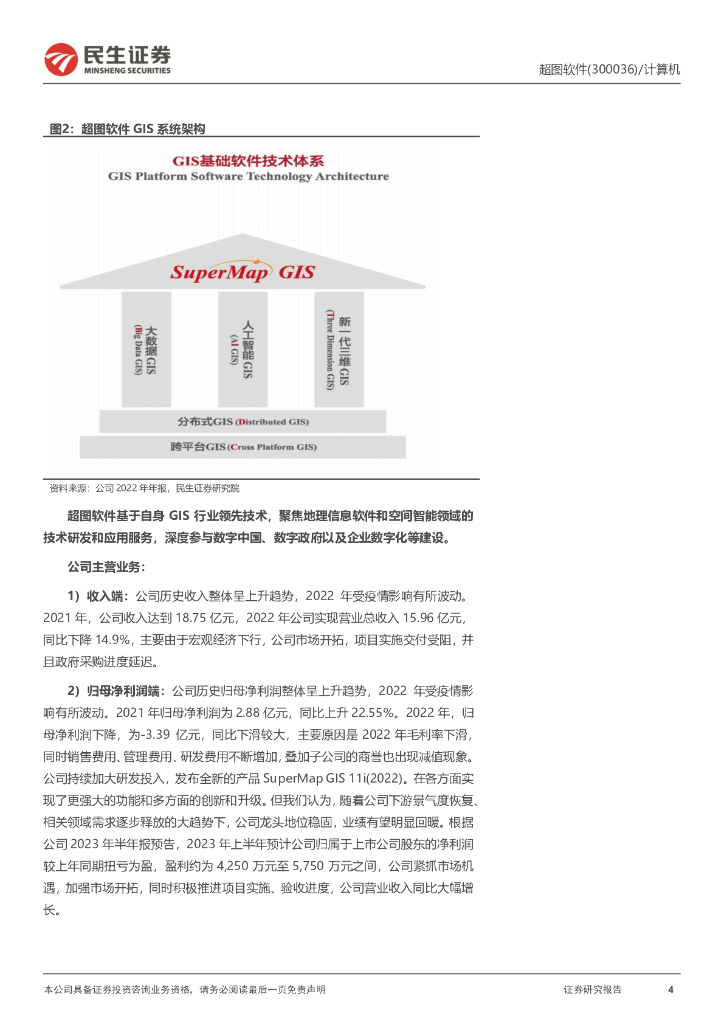 民生证券
MINSHENG SECURITIES

超图软件(300036)/计算机

图2：超图软件 GIS 系统架构

GIS基础软件技术体系
GIS Platform Software Technology Architecture

SuperMap GIS

大数据GIS (Big Data GIS)

人工智能GIS (AI GIS)

新一代三维GIS (Three Dimension GIS)

分布式GIS (Distributed GIS)

跨平台GIS (Cross Platform GIS)

资料来源：公司 2022 年年报，民生证券研究院

超图软件基于自身 GIS 行业领先技术，聚焦地理信息软件和空间智能领域的技术研发和应用服务，深度参与数字中国、数字政府以及企业数字化等建设。

公司主营业务：

1）收入端：公司历史收入整体呈上升趋势，2022 年受疫情影响有所波动。2021 年，公司收入达到 18.75 亿元，2022 年公司实现营业总收入 15.96 亿元，同比下降 14.9%，主要由于宏观经济下行，公司市场开拓，项目实施交付受阻，并且政府采购进度延迟。

2）归母净利润端：公司历史归母净利润整体呈上升趋势，2022 年受疫情影响有所波动。2021 年归母净利润为 2.88 亿元，同比上升 22.55%。2022 年，归母净利润下降，为-3.39 亿元，同比下滑较大，主要原因是 2022 年毛利率下滑，同时销售费用、管理费用、研发费用不断增加，叠加子公司的商誉也出现减值现象。公司持续加大研发投入，发布全新的产品 SuperMap GIS 11i(2022)。在各方面实现了更强大的功能和多方面的创新和升级。但我们认为，随着公司下游景气度恢复、相关领域需求逐步释放的大趋势下，公司龙头地位稳固，业绩有望明显回暖。根据公司 2023 年半年报预告，2023 年上半年预计公司归属于上市公司股东的净利润较上年同期扭亏为盈，盈利约为 4,250 万元至 5,750 万元之间，公司紧抓市场机遇，加强市场开拓，同时积极推进项目实施、验收进度，公司营业收入同比大幅增长。

本公司具备证券投资咨询业务资格，请务必阅读最后一页免责声明

证券研究报告

4